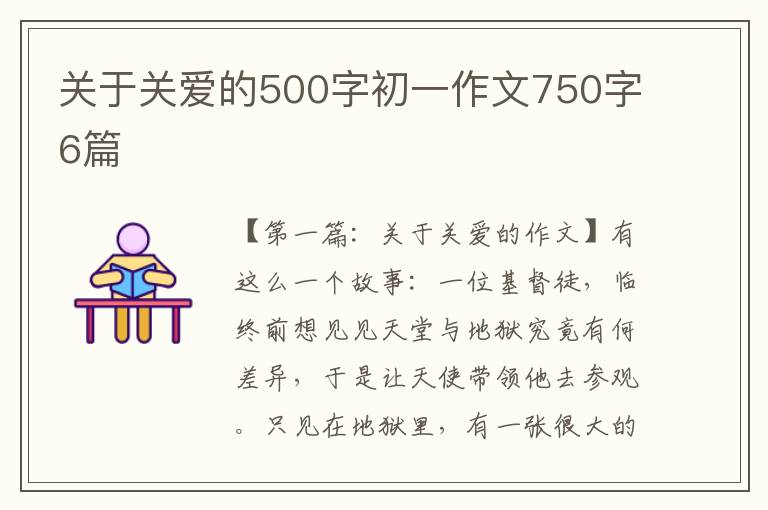 关于关爱的500字初一作文750字6篇

【第一篇：关于关爱的作文】有这么一个故事：一位基督徒，临终前想见见天堂与地狱究竟有何差异，于是让天使带领他去参观。只见在地狱里，有一张很大的